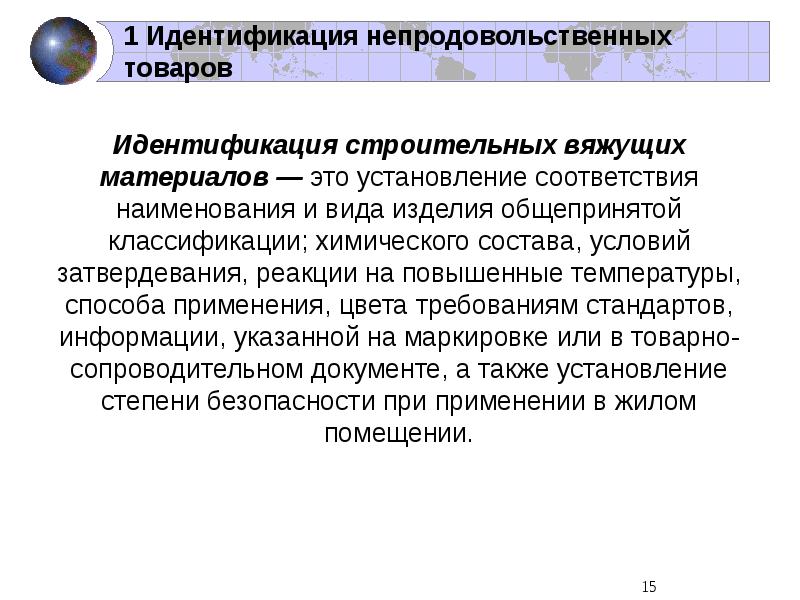 1 Идентификация непродовольственных товаров

Идентификация строительных вяжущих материалов — это установление соответствия наименования и вида изделия общепринятой классификации; химического состава, условий затвердевания, реакции на повышенные температуры, способа применения, цвета требованиям стандартов, информации, указанной на маркировке или в товарно-сопроводительном документе, а также установление степени безопасности при применении в жилом помещении.

15